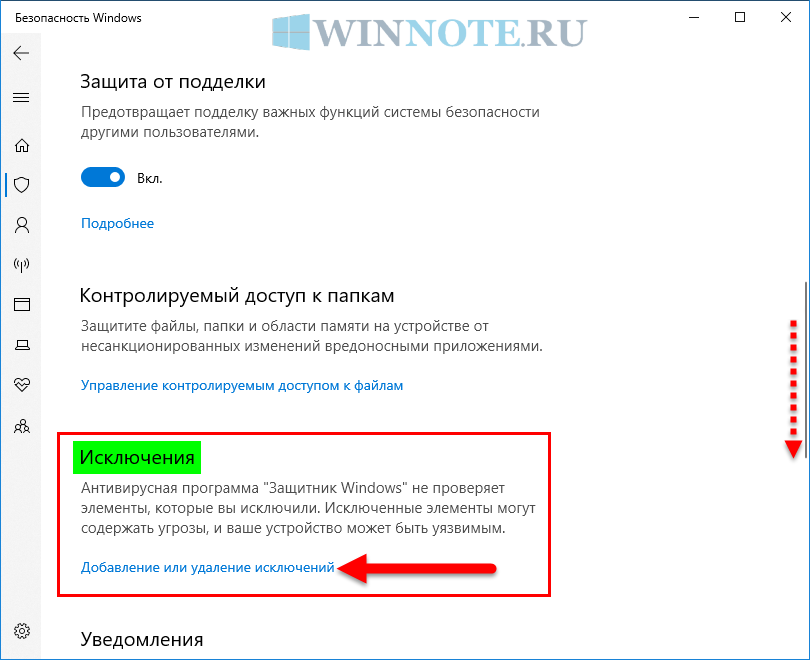 Безопасность Windows

WINNOTE.RU

Защита от подделки

Предотвращает подделку важных функций системы безопасности другими пользователями.

Вкл.

Подробнее

Контролируемый доступ к папкам

Защитите файлы, папки и области памяти на устройстве от несанкционированных изменений вредоносными приложениями.

Управление контролируемым доступом к файлам

Исключения

Антивирусная программа "Защитник Windows" не проверяет элементы, которые вы исключили. Исключенные элементы могут содержать угрозы, и ваше устройство может быть уязвимым.

Добавление или удаление исключений

Уведомления